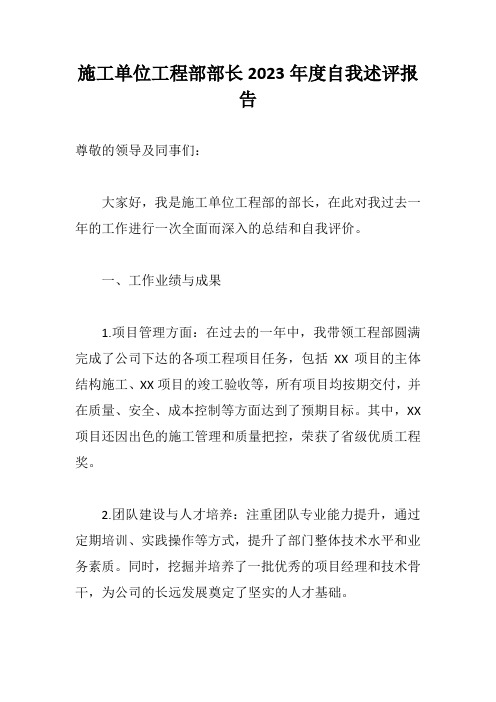 施工单位工程部部长 2023 年度自我述评报告

尊敬的领导及同事们：

大家好，我是施工单位工程部的部长，在此对我过去一年的工作进行一次全面而深入的总结和自我评价。

一、工作业绩与成果

1.项目管理方面：在过去的一年中，我带领工程部圆满完成了公司下达的各项工程项目任务，包括 XX 项目的主体结构施工、XX 项目的竣工验收等，所有项目均按期交付，并在质量、安全、成本控制等方面达到了预期目标。其中，XX 项目还因出色的施工管理和质量把控，荣获了省级优质工程奖。

2.团队建设与人才培养：注重团队专业能力提升，通过定期培训、实践操作等方式，提升了部门整体技术水平和业务素质。同时，挖掘并培养了一批优秀的项目经理和技术骨干，为公司的长远发展奠定了坚实的人才基础。